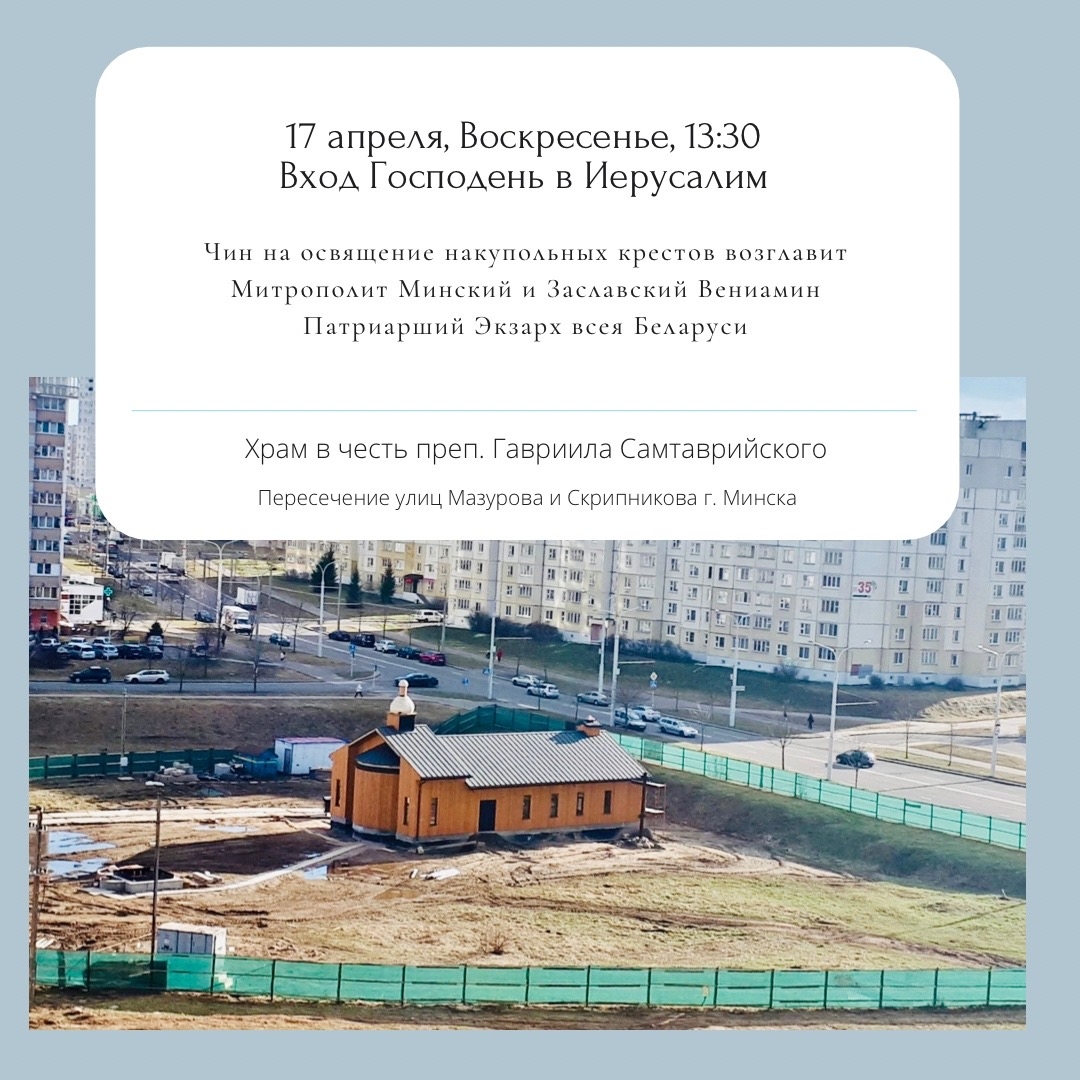 17 апреля, Воскресенье, 13:30
Вход Господень в Иерусалим

Чин на освящение накупольных крестов возглавит
Митрополит Минский и Заславский Вениамин
Патриарший Экзарх всея Беларуси

Храм в честь преп. Гавриила Самтаврийского

Пересечение улиц Мазурова и Скрипникова г. Минска